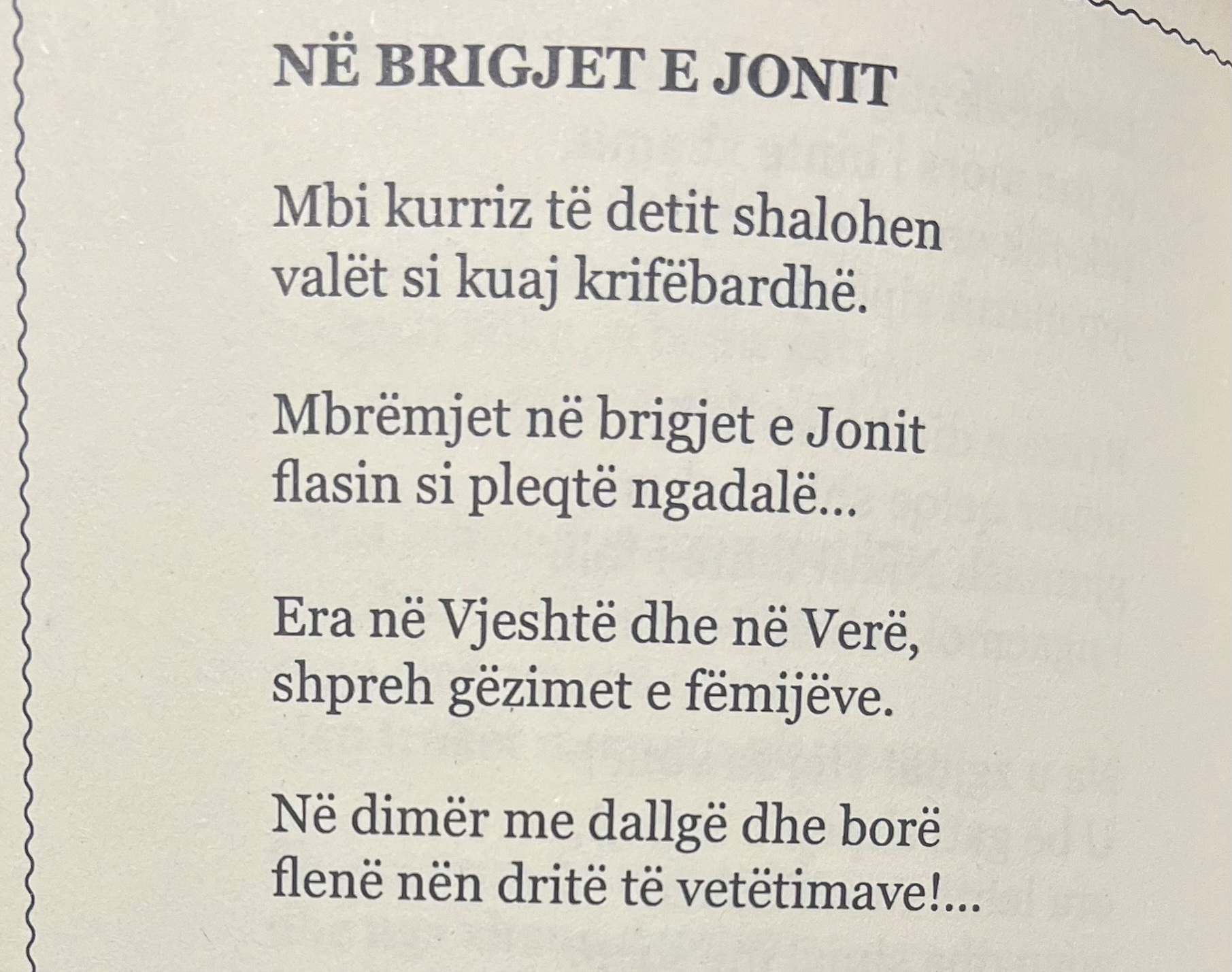 NË BRIGJET E JONIT

Mbi kurriz të detit shalohen
valët si kuaj krifëbardhë.

Mbrëmjet në brigjet e Jonit
flasin si pleqtë ngadalë...

Era në Vjeshtë dhe në Verë,
shpreh gëzimet e fëmijëve.

Në dimër me dallgë dhe borë
flenë nën dritë të vetëtimave!...